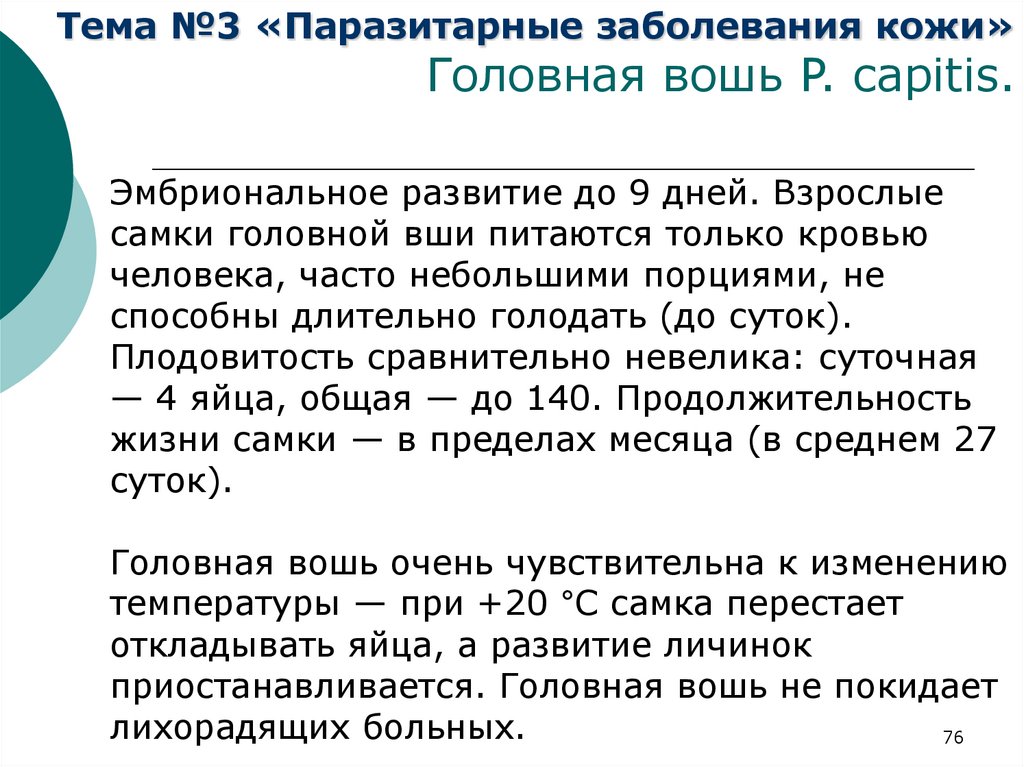 Тема №3 «Паразитарные заболевания кожи»
Головная вошь P. capitis.

Эмбриональное развитие до 9 дней. Взрослые самки головной вши питаются только кровью человека, часто небольшими порциями, не способны длительно голодать (до суток). Плодовитость сравнительно невелика: суточная — 4 яйца, общая — до 140. Продолжительность жизни самки — в пределах месяца (в среднем 27 суток).

Головная вошь очень чувствительна к изменению температуры — при +20 °C самка перестает откладывать яйца, а развитие личинок приостанавливается. Головная вошь не покидает лихорадящих больных.

76